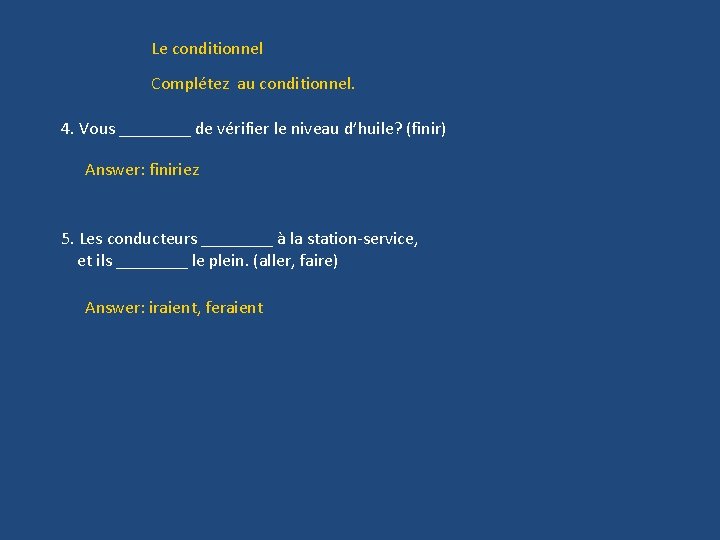 Le conditionnel

Complétez au conditionnel.

4. Vous ____ de vérifier le niveau d'huile? (finir)

Answer: finiriez

5. Les conducteurs ____ à la station-service, et ils ____ le plein. (aller, faire)

Answer: iraient, feraient